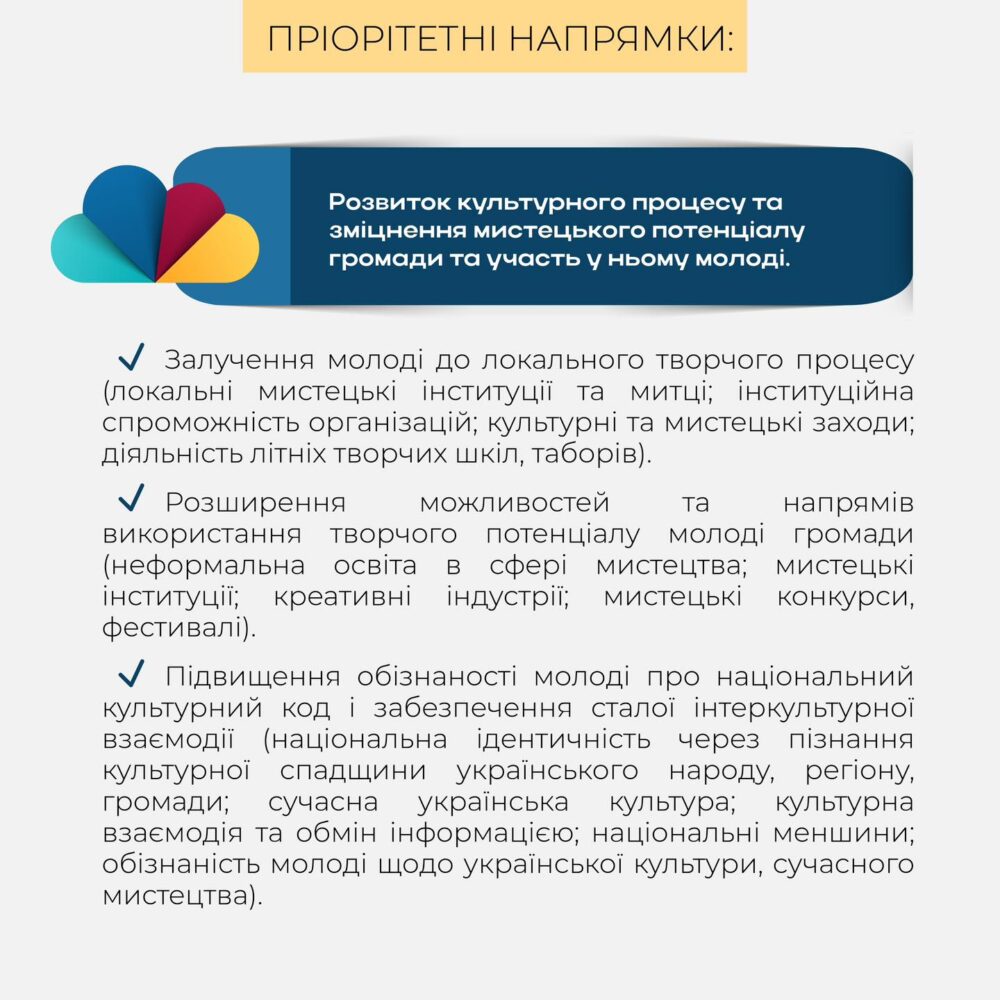 ПРІОРІТЕТНІ НАПРЯМКИ:

Розвиток культурного процесу та зміцнення мистецького потенціалу громади та участь у ньому молоді.

✓ Залучення молоді до локального творчого процесу (локальні мистецькі інституції та митці; інституційна спроможність організацій; культурні та мистецькі заходи; діяльність літніх творчих шкіл, таборів).

✓ Розширення можливостей та напрямів використання творчого потенціалу молоді громади (неформальна освіта в сфері мистецтва; мистецькі інституції; креативні індустрії; мистецькі конкурси, фестивалі).

✓ Підвищення обізнаності молоді про національний культурний код і забезпечення сталої інтеркультурної взаємодії (національна ідентичність через пізнання культурної спадщини українського народу, регіону, громади; сучасна українська культура; культурна взаємодія та обмін інформацією; національні меншини; обізнаність молоді щодо української культури, сучасного мистецтва).